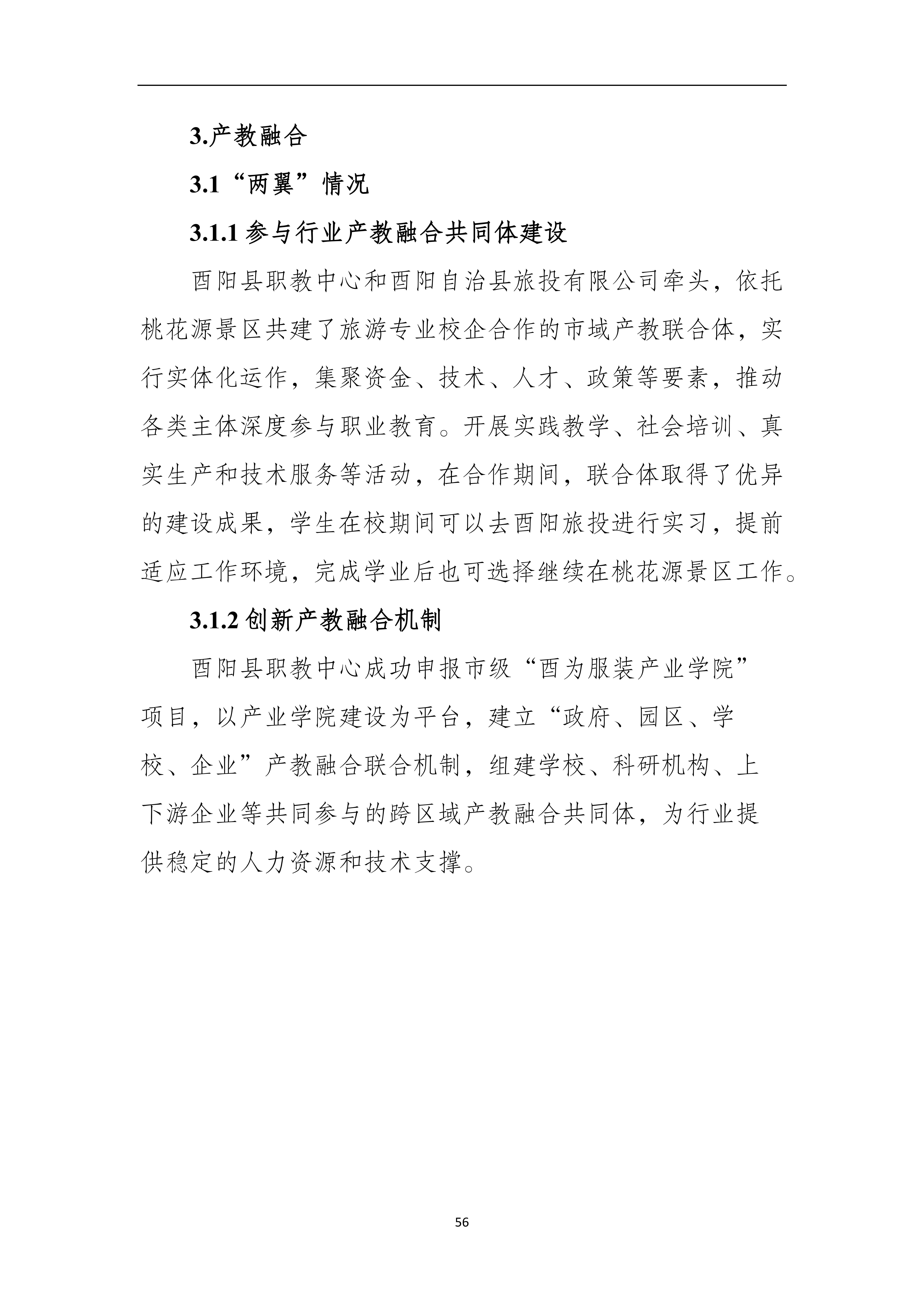 3.产教融合

3.1“两翼”情况

3.1.1 参与行业产教融合共同体建设

酉阳县职教中心和酉阳自治县旅投有限公司牵头，依托桃花源景区共建了旅游专业校企合作的市域产教联合体，实行实体化运作，集聚资金、技术、人才、政策等要素，推动各类主体深度参与职业教育。开展实践教学、社会培训、真实生产和技术服务等活动，在合作期间，联合体取得了优异的建设成果，学生在校期间可以去酉阳旅投进行实习，提前适应工作环境，完成学业后也可选择继续在桃花源景区工作。

3.1.2 创新产教融合机制

酉阳县职教中心成功申报市级“酉为服装产业学院”项目，以产业学院建设为平台，建立“政府、园区、学校、企业”产教融合联合机制，组建学校、科研机构、上下游企业等共同参与的跨区域产教融合共同体，为行业提供稳定的人力资源和技术支撑。

56